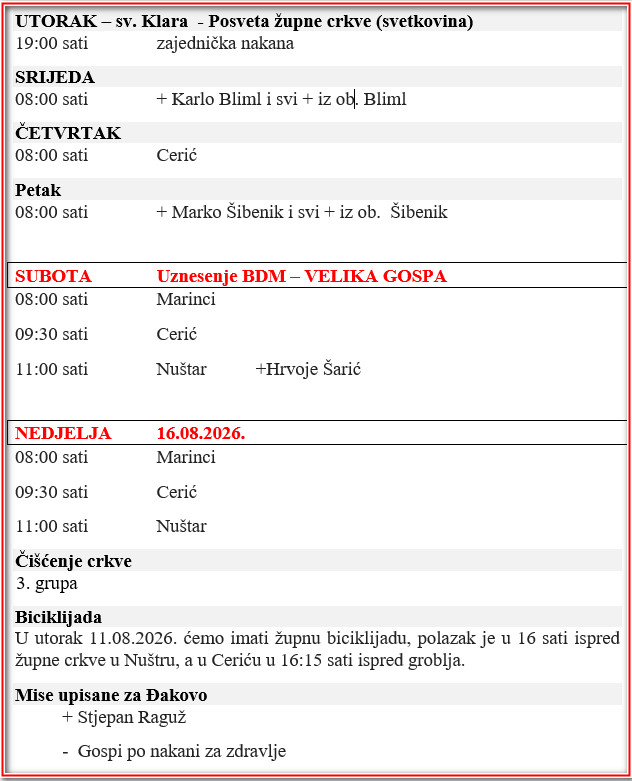 UTORAK – sv. Klara - Posveta župne crkve (svetkovina)
19:00 sati zajednička nakana

SRIJEDA
08:00 sati + Karlo Bliml i svi + iz ob. Bliml

ČETVRTAK
08:00 sati Cerić

Petak
08:00 sati + Marko Šibenik i svi + iz ob. Šibenik

SUBOTA Uznesenje BDM – VELIKA GOSPA
08:00 sati Marinci

09:30 sati Cerić

11:00 sati Nuštar +Hrvoje Šarić

NEDJELJA 16.08.2026.
08:00 sati Marinci

09:30 sati Cerić

11:00 sati Nuštar

Čišćenje crkve
3. grupa

Biciklijada
U utorak 11.08.2026. ćemo imati župnu biciklijadu, polazak je u 16 sati ispred župne crkve u Nuštru, a u Ceriću u 16:15 sati ispred groblja.

Mise upisane za Đakovo
+ Stjepan Raguž

- Gospi po nakani za zdravlje